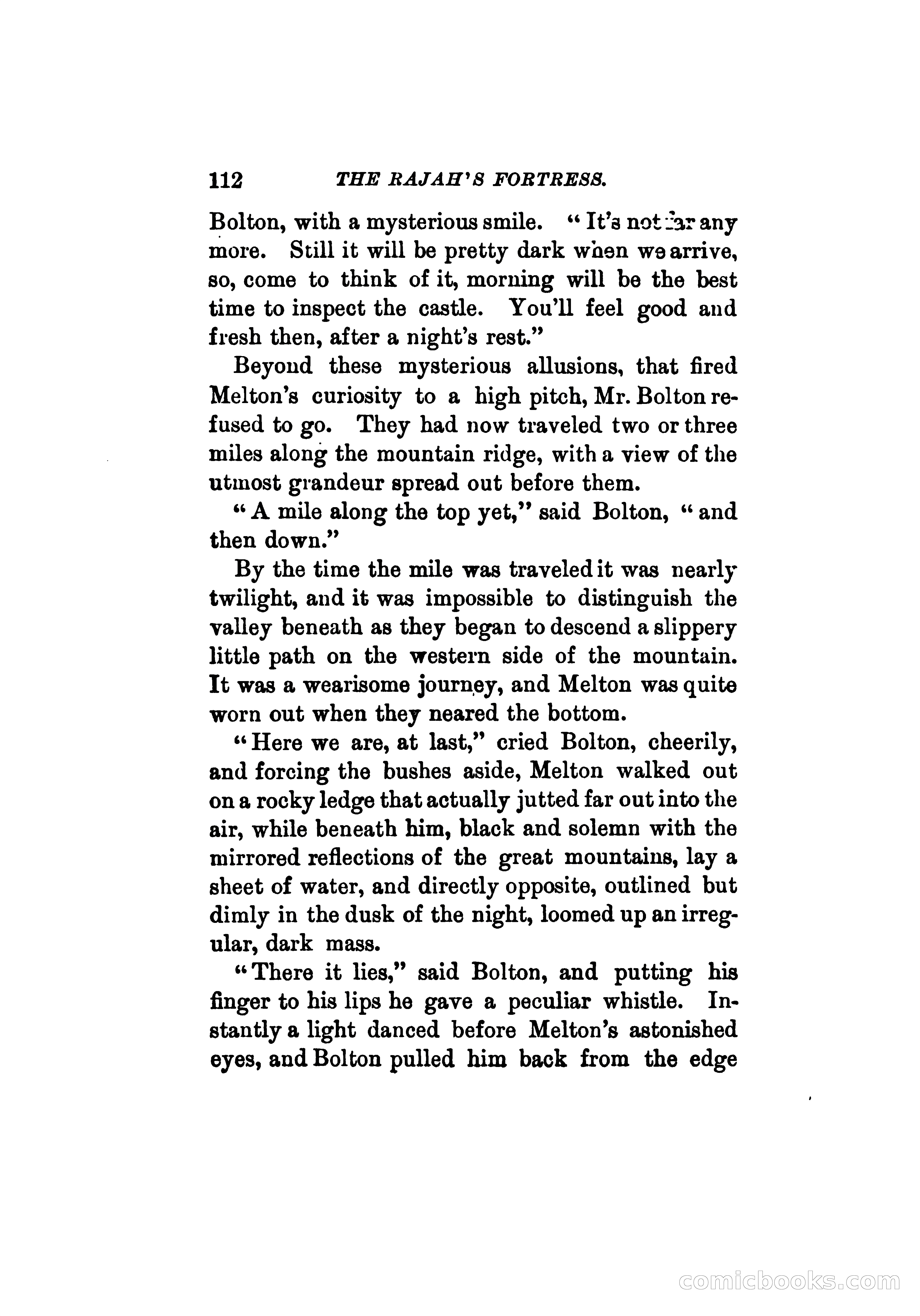 112 THE RAJAH'S FORTRESS.

Bolton, with a mysterious smile. "It's not far any more. Still it will be pretty dark when we arrive, so, come to think of it, morning will be the best time to inspect the castle. You'll feel good and fresh then, after a night's rest."

Beyond these mysterious allusions, that fired Melton's curiosity to a high pitch, Mr. Bolton refused to go. They had now traveled two or three miles along the mountain ridge, with a view of the utmost grandeur spread out before them.

"A mile along the top yet," said Bolton, "and then down."

By the time the mile was traveled it was nearly twilight, and it was impossible to distinguish the valley beneath as they began to descend a slippery little path on the western side of the mountain. It was a wearisome journey, and Melton was quite worn out when they neared the bottom.

"Here we are, at last," cried Bolton, cheerily, and forcing the bushes aside, Melton walked out on a rocky ledge that actually jutted far out into the air, while beneath him, black and solemn with the mirrored reflections of the great mountains, lay a sheet of water, and directly opposite, outlined but dimly in the dusk of the night, loomed up an irregular, dark mass.

"There it lies," said Bolton, and putting his finger to his lips he gave a peculiar whistle. Instantly a light danced before Melton's astonished eyes, and Bolton pulled him back from the edge

comicbooks.com